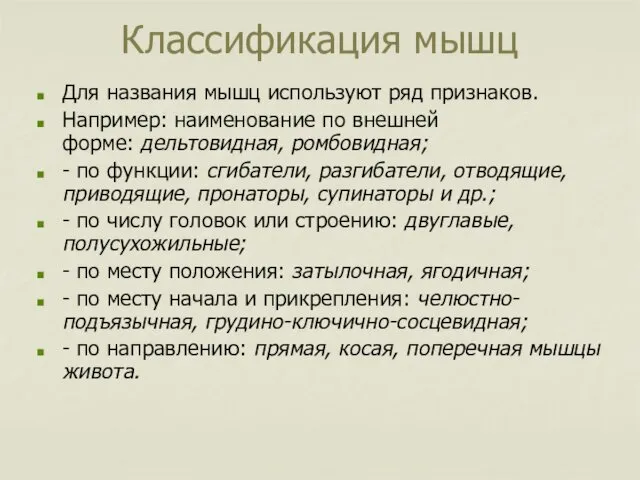 Классификация мышц

Для названия мышц используют ряд признаков.

Например: наименование по внешней форме: дельтовидная, ромбовидная;

- по функции: сгибатели, разгибатели, отводящие, приводящие, пронаторы, супинаторы и др.;

- по числу головок или строению: двуглавые, полусухожильные;

- по месту положения: затылочная, ягодичная;

- по месту начала и прикрепления: челюстно-подъязычная, грудино-ключично-сосцевидная;

- по направлению: прямая, косая, поперечная мышцы живота.